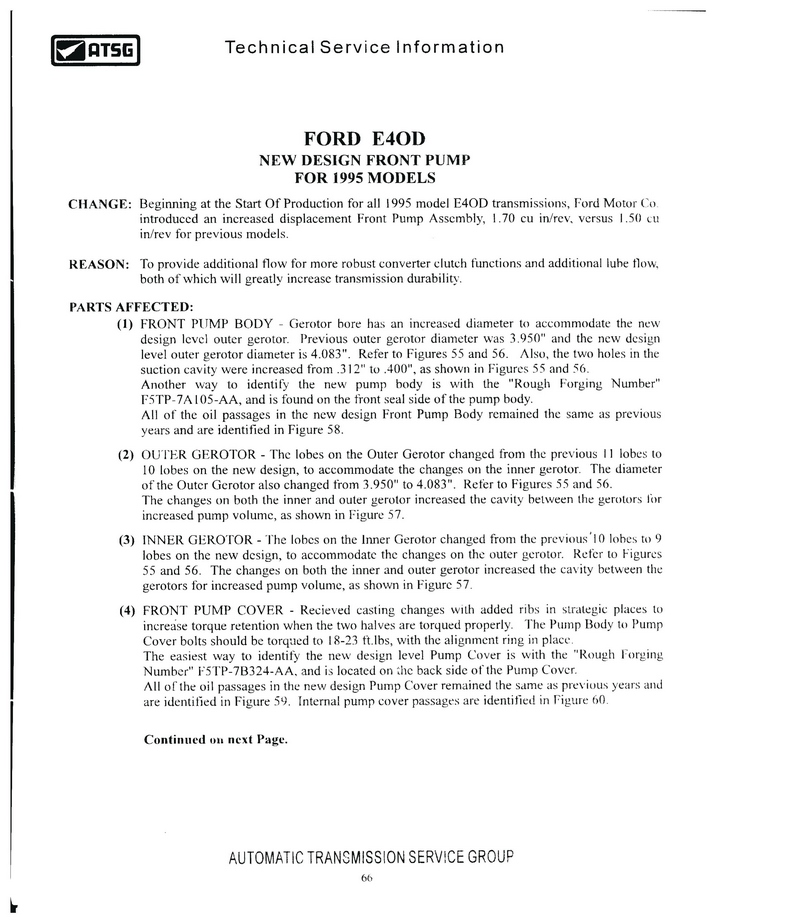 ATSG Technical Service Information

FORD E4OD
NEW DESIGN FRONT PUMP
FOR 1995 MODELS

CHANGE: Beginning at the Start Of Production for all 1995 model E4OD transmissions, Ford Motor Co. introduced an increased displacement Front Pump Assembly, 1.70 cu in/rev, versus 1.50 cu in/rev for previous models.

REASON: To provide additional flow for more robust converter clutch functions and additional lube flow, both of which will greatly increase transmission durability.

PARTS AFFECTED:

(1) FRONT PUMP BODY - Gerotor bore has an increased diameter to accommodate the new design level outer gerotor. Previous outer gerotor diameter was 3.950" and the new design level outer gerotor diameter is 4.083". Refer to Figures 55 and 56. Also, the two holes in the suction cavity were increased from .312" to .400", as shown in Figures 55 and 56.
Another way to identify the new pump body is with the "Rough Forging Number" F5TP-7A105-AA, and is found on the front seal side of the pump body.
All of the oil passages in the new design Front Pump Body remained the same as previous years and are identified in Figure 58.

(2) OUTER GEROTOR - The lobes on the Outer Gerotor changed from the previous 11 lobes to 10 lobes on the new design, to accommodate the changes on the inner gerotor. The diameter of the Outer Gerotor also changed from 3.950" to 4.083". Refer to Figures 55 and 56.
The changes on both the inner and outer gerotor increased the cavity between the gerotors for increased pump volume, as shown in Figure 57.

(3) INNER GEROTOR - The lobes on the Inner Gerotor changed from the previous 10 lobes to 9 lobes on the new design, to accommodate the changes on the outer gerotor. Refer to Figures 55 and 56. The changes on both the inner and outer gerotor increased the cavity between the gerotors for increased pump volume, as shown in Figure 57.

(4) FRONT PUMP COVER - Recieved casting changes with added ribs in strategic places to increase torque retention when the two halves are torqued properly. The Pump Body to Pump Cover bolts should be torqued to 18-23 ft.lbs, with the alignment ring in place.
The easiest way to identify the new design level Pump Cover is with the "Rough Forging Number" F5TP-7B324-AA, and is located on the back side of the Pump Cover.
All of the oil passages in the new design Pump Cover remained the same as previous years and are identified in Figure 59. Internal pump cover passages are identified in Figure 60.

Continued on next Page.

AUTOMATIC TRANSMISSION SERVICE GROUP
66